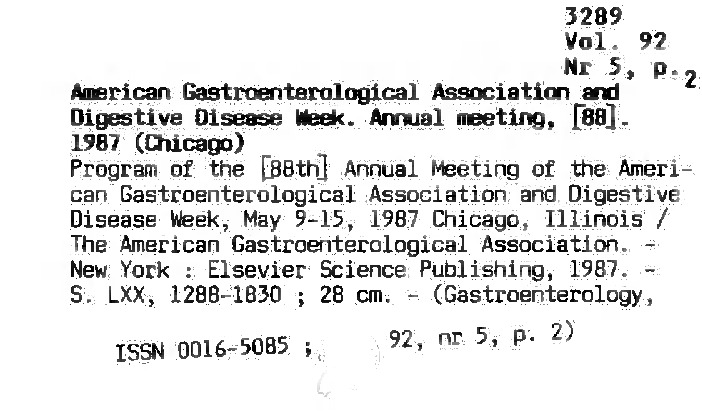 3289
Vol. 92
Nr 5, p. 2

American Gastroenterological Association and Digestive Disease Week. Annual meeting, [88]. 1987 (Chicago)

Program of the [88th] Annual Meeting of the American Gastroenterological Association and Digestive Disease Week, May 9-15, 1987 Chicago, Illinois / The American Gastroenterological Association. - New York : Elsevier Science Publishing, 1987. - S. LXX, 1288-1830 ; 28 cm. - (Gastroenterology, ISSN 0016-5085 ; 92, nr 5, p. 2)